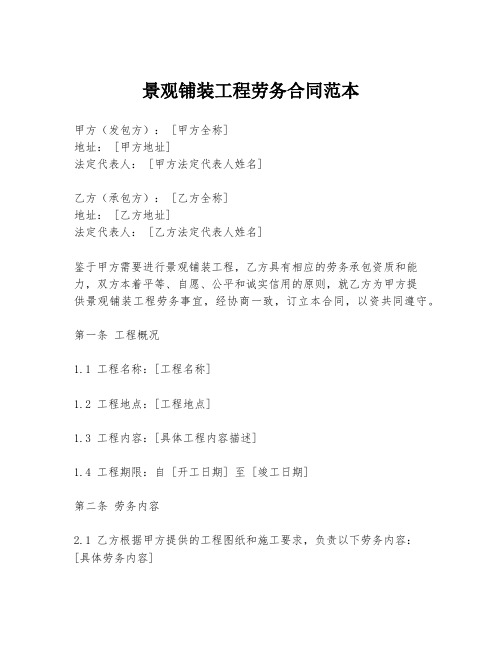 景观铺装工程劳务合同范本

甲方（发包方）：[甲方全称]
地址：[甲方地址]
法定代表人：[甲方法定代表人姓名]

乙方（承包方）：[乙方全称]
地址：[乙方地址]
法定代表人：[乙方法定代表人姓名]

鉴于甲方需要进行景观铺装工程，乙方具有相应的劳务承包资质和能力，双方本着平等、自愿、公平和诚实信用的原则，就乙方为甲方提供景观铺装工程劳务事宜，经协商一致，订立本合同，以资共同遵守。

第一条 工程概况

1.1 工程名称：[工程名称]

1.2 工程地点：[工程地点]

1.3 工程内容：[具体工程内容描述]

1.4 工程期限：自 [开工日期] 至 [竣工日期]

第二条 劳务内容

2.1 乙方根据甲方提供的工程图纸和施工要求，负责以下劳务内容：[具体劳务内容]